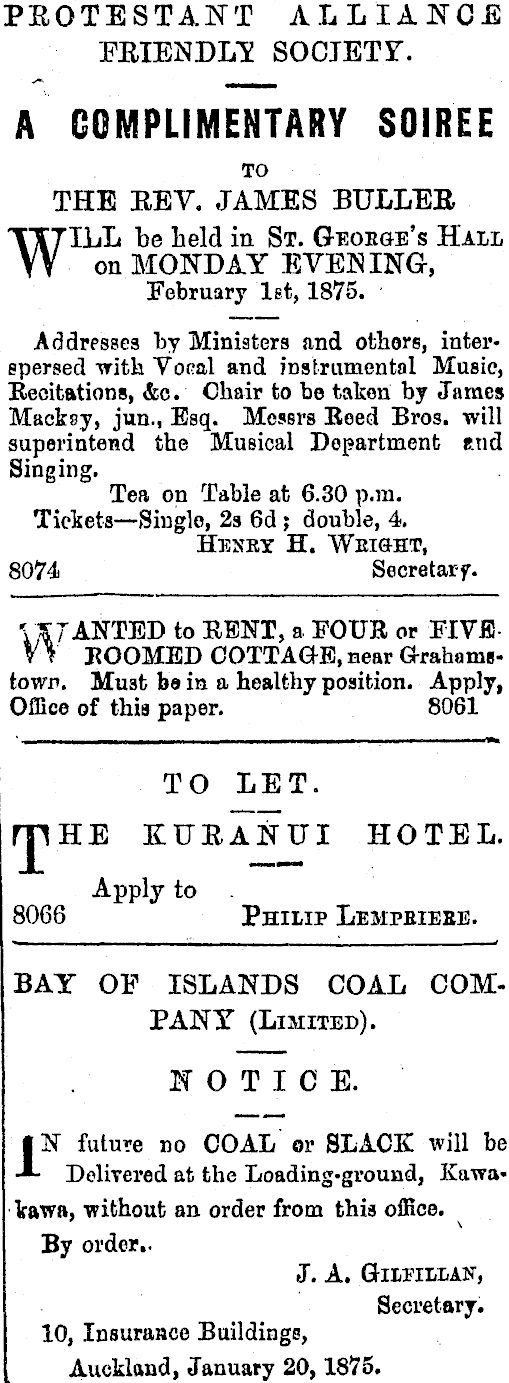 PROTESTANT ALLIANCE FRIENDLY SOCIETY.

A COMPLIMENTARY SOIREE

TO

THE REV. JAMES BULLER

WILL be held in St. George's Hall on MONDAY EVENING, February 1st, 1875.

Addresses by Ministers and others, interspersed with Vocal and instrumental Music, Recitations, &c. Chair to be taken by James Mackay, jun., Esq. Messrs Reed Bros. will superintend the Musical Department and Singing.

Tea on Table at 6.30 p.m.

Tickets—Single, 2s 6d; double, 4.

Henry H. Wright,

8074 Secretary.

WANTED to RENT, a FOUR or FIVE ROOMED COTTAGE, near Grahamstown. Must be in a healthy position. Apply, Office of this paper. 8061

TO LET.

THE KURANUI HOTEL.

Apply to

8066 Philip Lempriere.

BAY OF ISLANDS COAL COMPANY (Limited).

NOTICE.

IN future no COAL or SLACK will be Delivered at the Loading-ground, Kawakawa, without an order from this office.

By order.

J. A. Gilfillan,

Secretary.

10, Insurance Buildings,

Auckland, January 20, 1875.